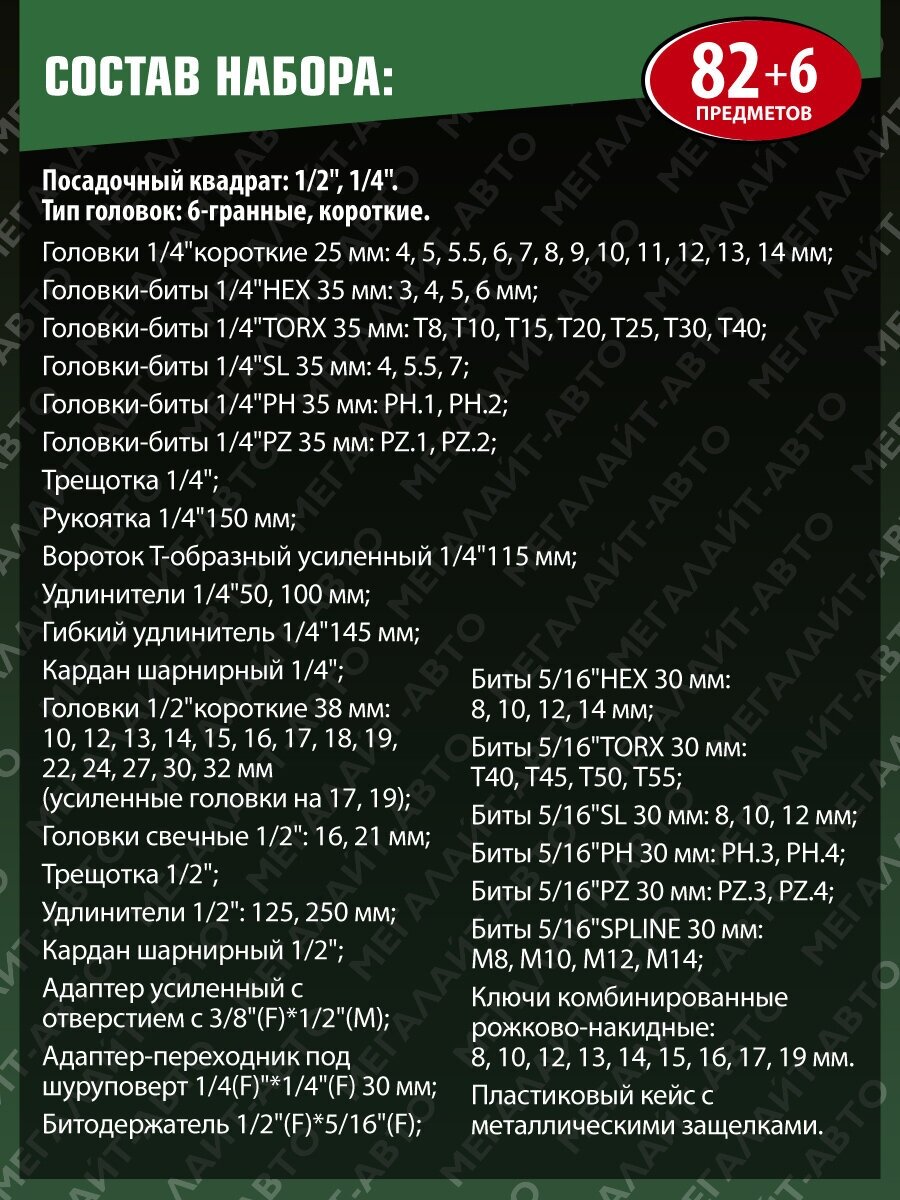 СОСТАВ НАБОРА:

82+6
ПРЕДМЕТОВ

Посадочный квадрат: 1/2", 1/4".
Тип головок: 6-гранные, короткие.

Головки 1/4"короткие 25 мм: 4, 5, 5.5, 6, 7, 8, 9, 10, 11, 12, 13, 14 мм;
Головки-биты 1/4"HEX 35 мм: 3, 4, 5, 6 мм;
Головки-биты 1/4"TORX 35 мм: T8, T10, T15, T20, T25, T30, T40;
Головки-биты 1/4"SL 35 мм: 4, 5.5, 7;
Головки-биты 1/4"PH 35 мм: PH.1, PH.2;
Головки-биты 1/4"PZ 35 мм: PZ.1, PZ.2;
Трещотка 1/4";
Рукоятка 1/4"150 мм;
Вороток Т-образный усиленный 1/4"115 мм;
Удлинители 1/4"50, 100 мм;
Гибкий удлинитель 1/4"145 мм;
Кардан шарнирный 1/4";
Головки 1/2"короткие 38 мм: 10, 12, 13, 14, 15, 16, 17, 18, 19, 22, 24, 27, 30, 32 мм (усиленные головки на 17, 19);
Головки свечные 1/2": 16, 21 мм;
Трещотка 1/2";
Удлинители 1/2": 125, 250 мм;
Кардан шарнирный 1/2";
Адаптер усиленный с отверстием с 3/8"(F)*1/2"(M);
Адаптер-переходник под шуруповерт 1/4(F)"*1/4"(F) 30 мм;
Битодержатель 1/2"(F)*5/16"(F);

Биты 5/16"HEX 30 мм: 8, 10, 12, 14 мм;
Биты 5/16"TORX 30 мм: T40, T45, T50, T55;
Биты 5/16"SL 30 мм: 8, 10, 12 мм;
Биты 5/16"PH 30 мм: PH.3, PH.4;
Биты 5/16"PZ 30 мм: PZ.3, PZ.4;
Биты 5/16"SPLINE 30 мм: M8, M10, M12, M14;
Ключи комбинированные рожково-накидные: 8, 10, 12, 13, 14, 15, 16, 17, 19 мм.
Пластиковый кейс с металлическими защелками.

МЕГАЛАЙТ-АВТО